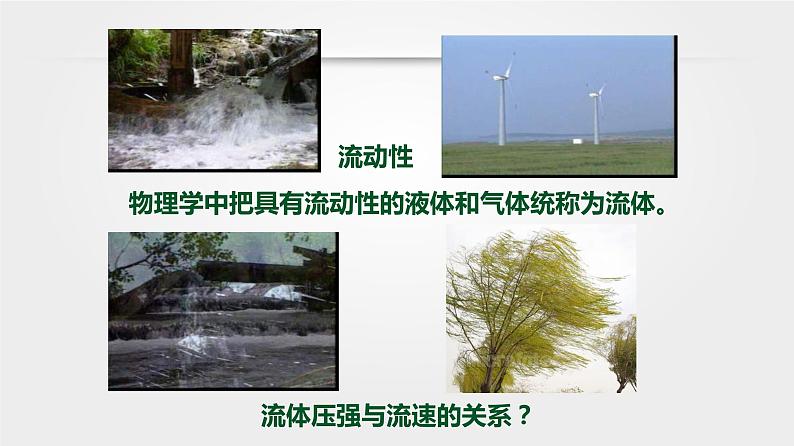 流动性

物理学中把具有流动性的液体和气体统称为流体。

流体压强与流速的关系？